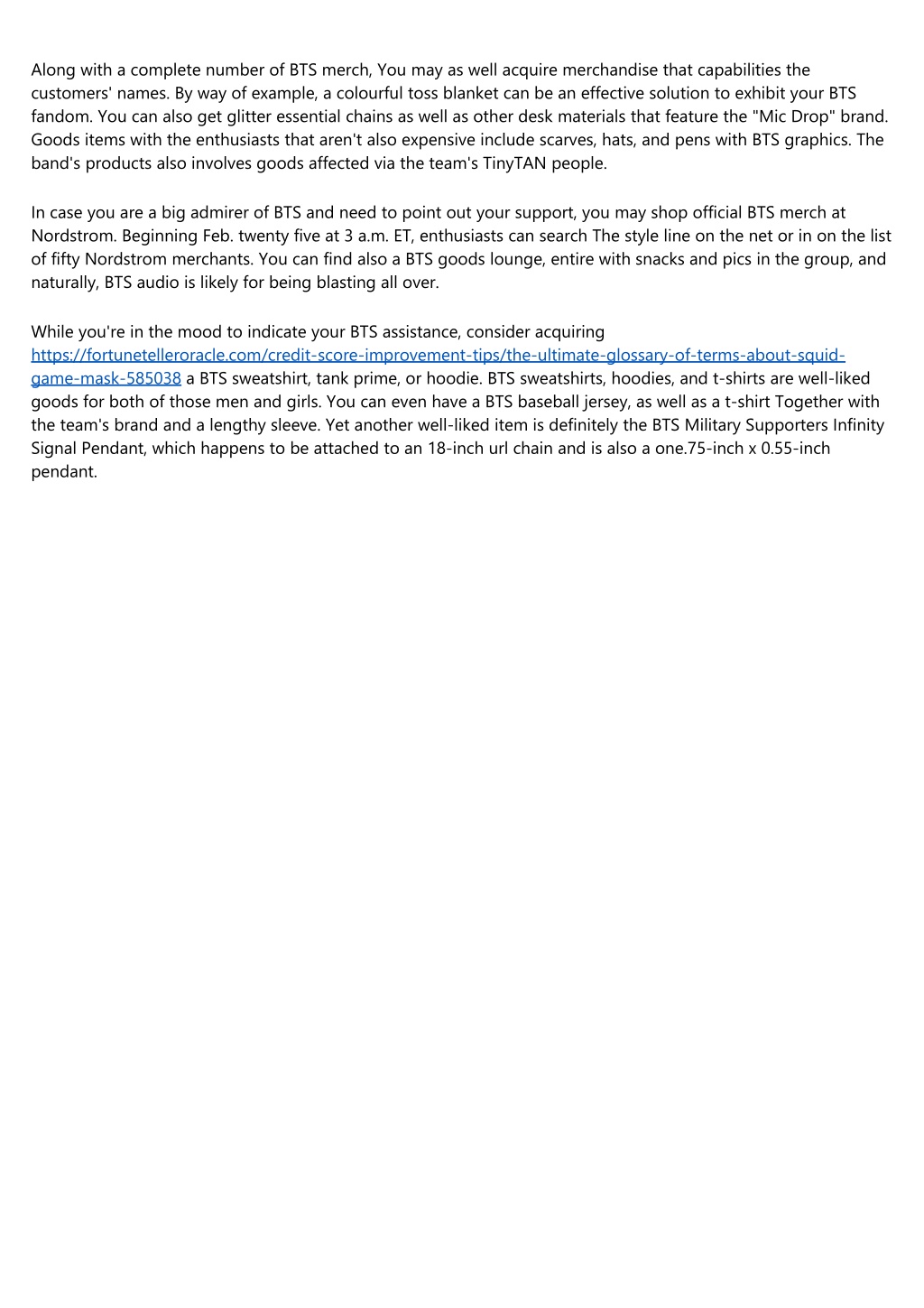 Along with a complete number of BTS merch, You may as well acquire merchandise that capabilities the customers' names. By way of example, a colourful toss blanket can be an effective solution to exhibit your BTS fandom. You can also get glitter essential chains as well as other desk materials that feature the "Mic Drop" brand. Goods items with the enthusiasts that aren't also expensive include scarves, hats, and pens with BTS graphics. The band's products also involves goods affected via the team's TinyTAN people.

In case you are a big admirer of BTS and need to point out your support, you may shop official BTS merch at Nordstrom. Beginning Feb. twenty five at 3 a.m. ET, enthusiasts can search The style line on the net or in on the list of fifty Nordstrom merchants. You can find also a BTS goods lounge, entire with snacks and pics in the group, and naturally, BTS audio is likely for being blasting all over.

While you're in the mood to indicate your BTS assistance, consider acquiring https://fortunetelleroracle.com/credit-score-improvement-tips/the-ultimate-glossary-of-terms-about-squid-game-mask-585038 a BTS sweatshirt, tank prime, or hoodie. BTS sweatshirts, hoodies, and t-shirts are well-liked goods for both of those men and girls. You can even have a BTS baseball jersey, as well as a t-shirt Together with the team's brand and a lengthy sleeve. Yet another well-liked item is definitely the BTS Military Supporters Infinity Signal Pendant, which happens to be attached to an 18-inch url chain and is also a one.75-inch x 0.55-inch pendant.